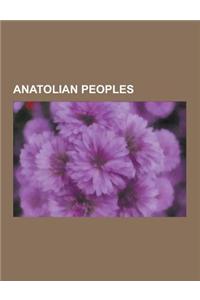 ANATOLIAN PEOPLES